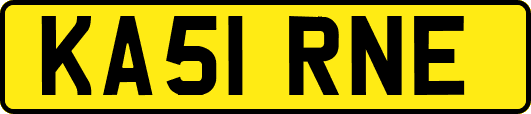 KA51 RNE